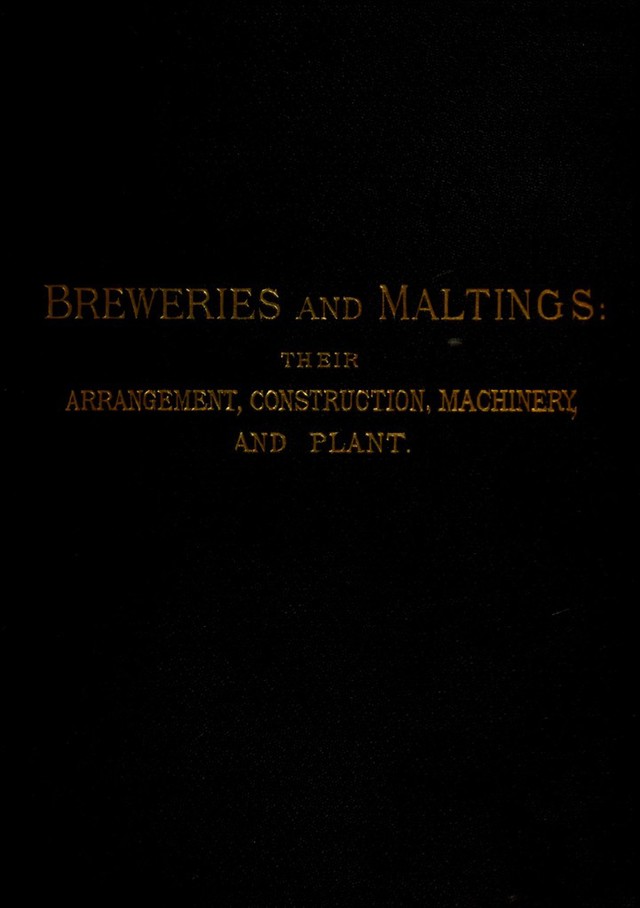 BREWERIES AND MALTINGS:
THEIR
ARRANGEMENT, CONSTRUCTION, MACHINERY,
AND PLANT.